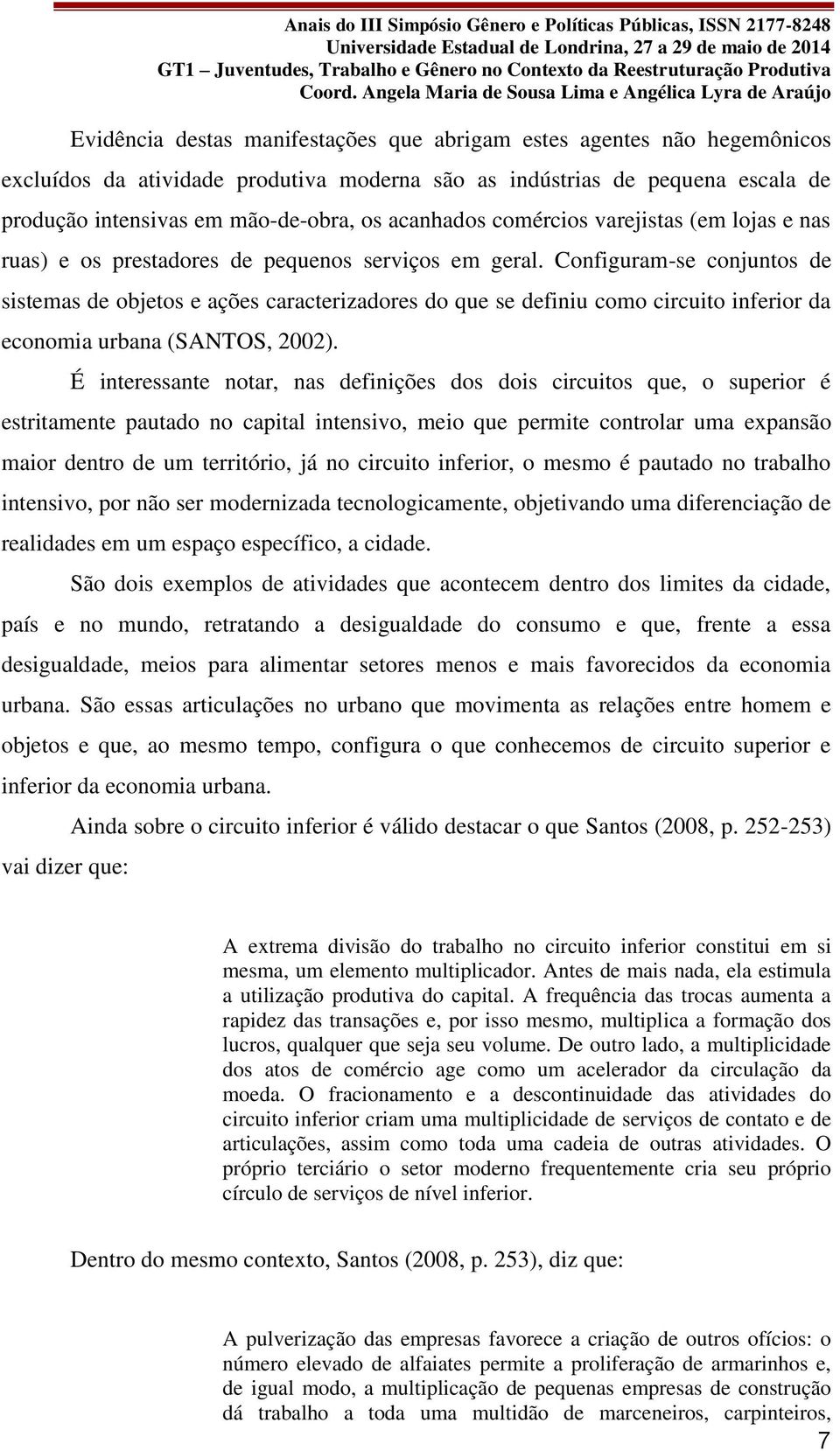 Anais do III Simpósio Gênero e Políticas Públicas, ISSN 2177-8248
Universidade Estadual de Londrina, 27 a 29 de maio de 2014
GT1 – Juventudes, Trabalho e Gênero no Contexto da Reestruturação Produtiva
Coord. Angela Maria de Sousa Lima e Angélica Lyra de Araújo

Evidência destas manifestações que abrigam estes agentes não hegemônicos excluídos da atividade produtiva moderna são as indústrias de pequena escala de produção intensivas em mão-de-obra, os acanhados comércios varejistas (em lojas e nas ruas) e os prestadores de pequenos serviços em geral. Configuram-se conjuntos de sistemas de objetos e ações caracterizadores do que se definiu como circuito inferior da economia urbana (SANTOS, 2002).

É interessante notar, nas definições dos dois circuitos que, o superior é estritamente pautado no capital intensivo, meio que permite controlar uma expansão maior dentro de um território, já no circuito inferior, o mesmo é pautado no trabalho intensivo, por não ser modernizada tecnologicamente, objetivando uma diferenciação de realidades em um espaço específico, a cidade.

São dois exemplos de atividades que acontecem dentro dos limites da cidade, país e no mundo, retratando a desigualdade do consumo e que, frente a essa desigualdade, meios para alimentar setores menos e mais favorecidos da economia urbana. São essas articulações no urbano que movimenta as relações entre homem e objetos e que, ao mesmo tempo, configura o que conhecemos de circuito superior e inferior da economia urbana.

Ainda sobre o circuito inferior é válido destacar o que Santos (2008, p. 252-253) vai dizer que:

A extrema divisão do trabalho no circuito inferior constitui em si mesma, um elemento multiplicador. Antes de mais nada, ela estimula a utilização produtiva do capital. A frequência das trocas aumenta a rapidez das transações e, por isso mesmo, multiplica a formação dos lucros, qualquer que seja seu volume. De outro lado, a multiplicidade dos atos de comércio age como um acelerador da circulação da moeda. O fracionamento e a descontinuidade das atividades do circuito inferior criam uma multiplicidade de serviços de contato e de articulações, assim como toda uma cadeia de outras atividades. O próprio terciário o setor moderno frequentemente cria seu próprio círculo de serviços de nível inferior.

Dentro do mesmo contexto, Santos (2008, p. 253), diz que:

A pulverização das empresas favorece a criação de outros ofícios: o número elevado de alfaiates permite a proliferação de armarinhos e, de igual modo, a multiplicação de pequenas empresas de construção dá trabalho a toda uma multidão de marceneiros, carpinteiros,

7